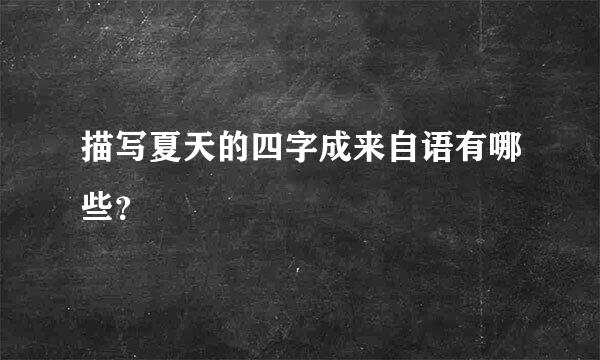 描写夏天的四字成来自语有哪些?